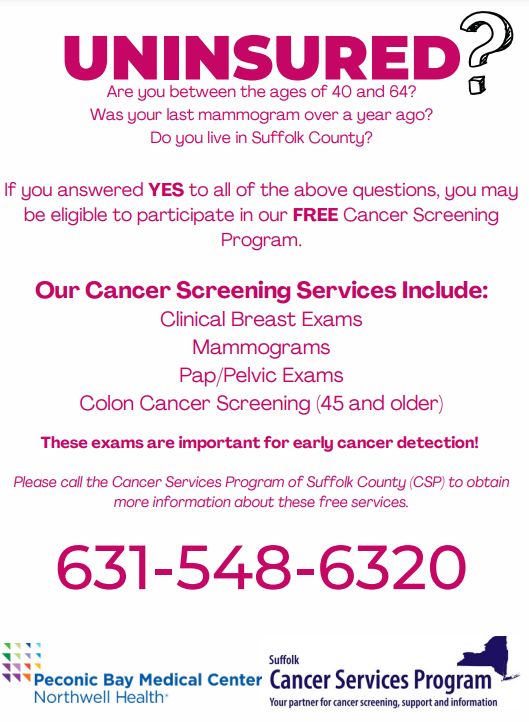 UNINSURED?

Are you between the ages of 40 and 64?
Was your last mammogram over a year ago?
Do you live in Suffolk County?

If you answered YES to all of the above questions, you may be eligible to participate in our FREE Cancer Screening Program.

Our Cancer Screening Services Include:
Clinical Breast Exams
Mammograms
Pap/Pelvic Exams
Colon Cancer Screening (45 and older)

These exams are important for early cancer detection!

Please call the Cancer Services Program of Suffolk County (CSP) to obtain more information about these free services.

631-548-6320

Peconic Bay Medical Center
Northwell Health

Suffolk
Cancer Services Program
Your partner for cancer screening, support and information